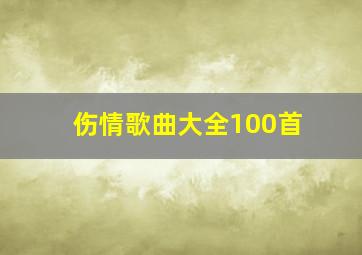 伤情歌曲大全100首